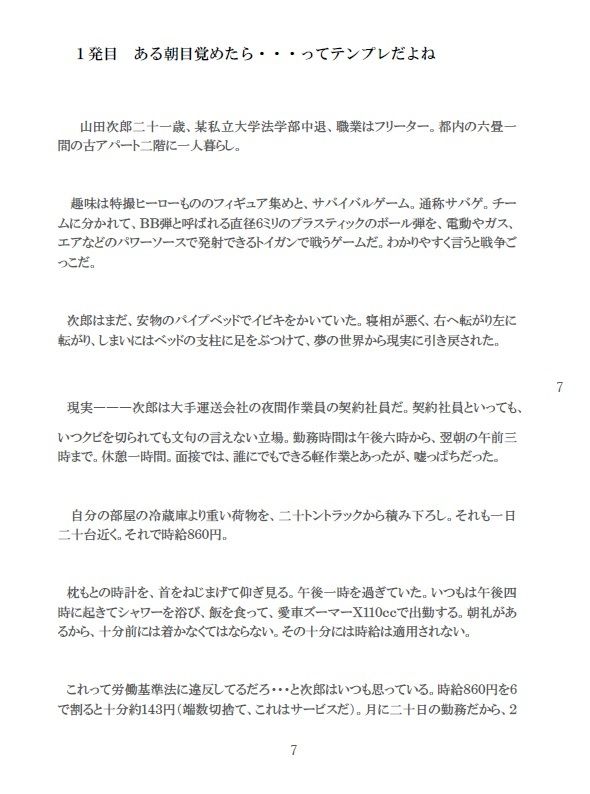 1発目　ある朝目覚めたら・・・ってテンプレだよね

山田次郎二十一歳、某私立大学法学部中退、職業はフリーター。都内の六畳一間の古アパート二階に一人暮らし。

趣味は特撮ヒーローもののフィギュア集めと、サバイバルゲーム。通称サバゲ。チームに分かれて、BB弾と呼ばれる直径6ミリのプラスティックのボール弾を、電動やガス、エアなどのパワーソースで発射できるトイガンで戦うゲームだ。わかりやすく言うと戦争ごっこだ。

次郎はまだ、安物のパイプベッドでイビキをかいていた。寝相が悪く、右へ転がり左に転がり、しまいにはベッドの支柱に足をぶつけて、夢の世界から現実に引き戻された。

7

現実―――次郎は大手運送会社の夜間作業員の契約社員だ。契約社員といっても、いつクビを切られても文句の言えない立場。勤務時間は午後六時から、翌朝の午前三時まで。休憩一時間。面接では、誰にでもできる軽作業とあったが、嘘っぱちだった。

自分の部屋の冷蔵庫より重い荷物を、二十トントラックから積み下ろし。それも一日二十台近く。それで時給860円。

枕もとの時計を、首をねじまげて仰ぎ見る。午後一時を過ぎていた。いつもは午後四時に起きてシャワーを浴び、飯を食って、愛車ズーマーX110ccで出勤する。朝礼があるから、十分前には着かなくてはならない。その十分には時給は適用されない。

これって労働基準法に違反してるだろ・・・と次郎はいつも思っている。時給860円を6で割ると十分約143円（端数切捨て、これはサービスだ）。月に二十日の勤務だから、2

7